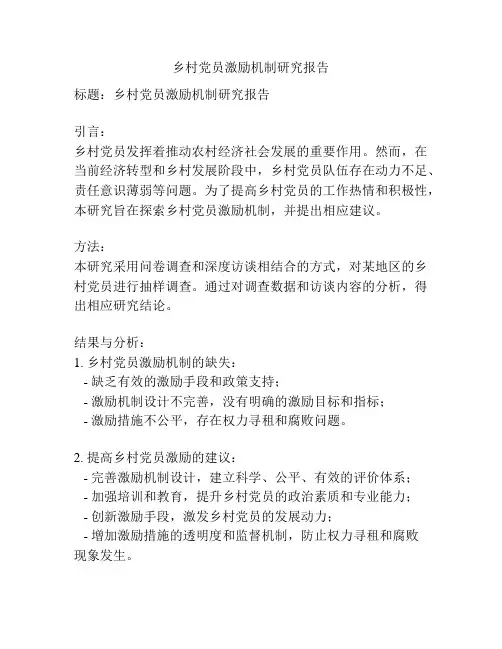 乡村党员激励机制研究报告

标题：乡村党员激励机制研究报告

引言：
乡村党员发挥着推动农村经济社会发展的重要作用。然而，在当前经济转型和乡村发展阶段中，乡村党员队伍存在动力不足、责任意识薄弱等问题。为了提高乡村党员的工作热情和积极性，本研究旨在探索乡村党员激励机制，并提出相应建议。

方法：
本研究采用问卷调查和深度访谈相结合的方式，对某地区的乡村党员进行抽样调查。通过对调查数据和访谈内容的分析，得出相应研究结论。

结果与分析：
1. 乡村党员激励机制的缺失：
- 缺乏有效的激励手段和政策支持；
- 激励机制设计不完善，没有明确的激励目标和指标；
- 激励措施不公平，存在权力寻租和腐败问题。

2. 提高乡村党员激励的建议：
- 完善激励机制设计，建立科学、公平、有效的评价体系；
- 加强培训和教育，提升乡村党员的政治素质和专业能力；
- 创新激励手段，激发乡村党员的发展动力；
- 增加激励措施的透明度和监督机制，防止权力寻租和腐败现象发生。